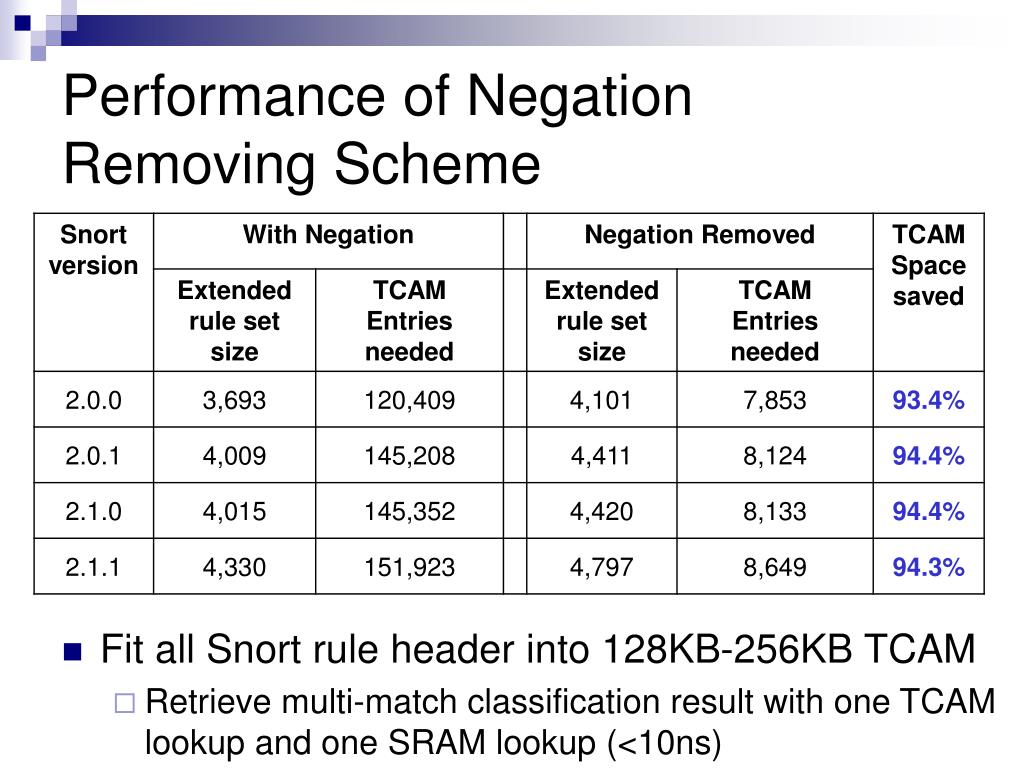 Performance of Negation Removing Scheme

| Snort version | With Negation | | | Negation Removed | | TCAM Space saved |
|---|---|---|---|---|---|---|
| | Extended rule set size | TCAM Entries needed | | Extended rule set size | TCAM Entries needed | |
| 2.0.0 | 3,693 | 120,409 | | 4,101 | 7,853 | 93.4% |
| 2.0.1 | 4,009 | 145,208 | | 4,411 | 8,124 | 94.4% |
| 2.1.0 | 4,015 | 145,352 | | 4,420 | 8,133 | 94.4% |
| 2.1.1 | 4,330 | 151,923 | | 4,797 | 8,649 | 94.3% |

Fit all Snort rule header into 128KB-256KB TCAM

Retrieve multi-match classification result with one TCAM lookup and one SRAM lookup (<10ns)